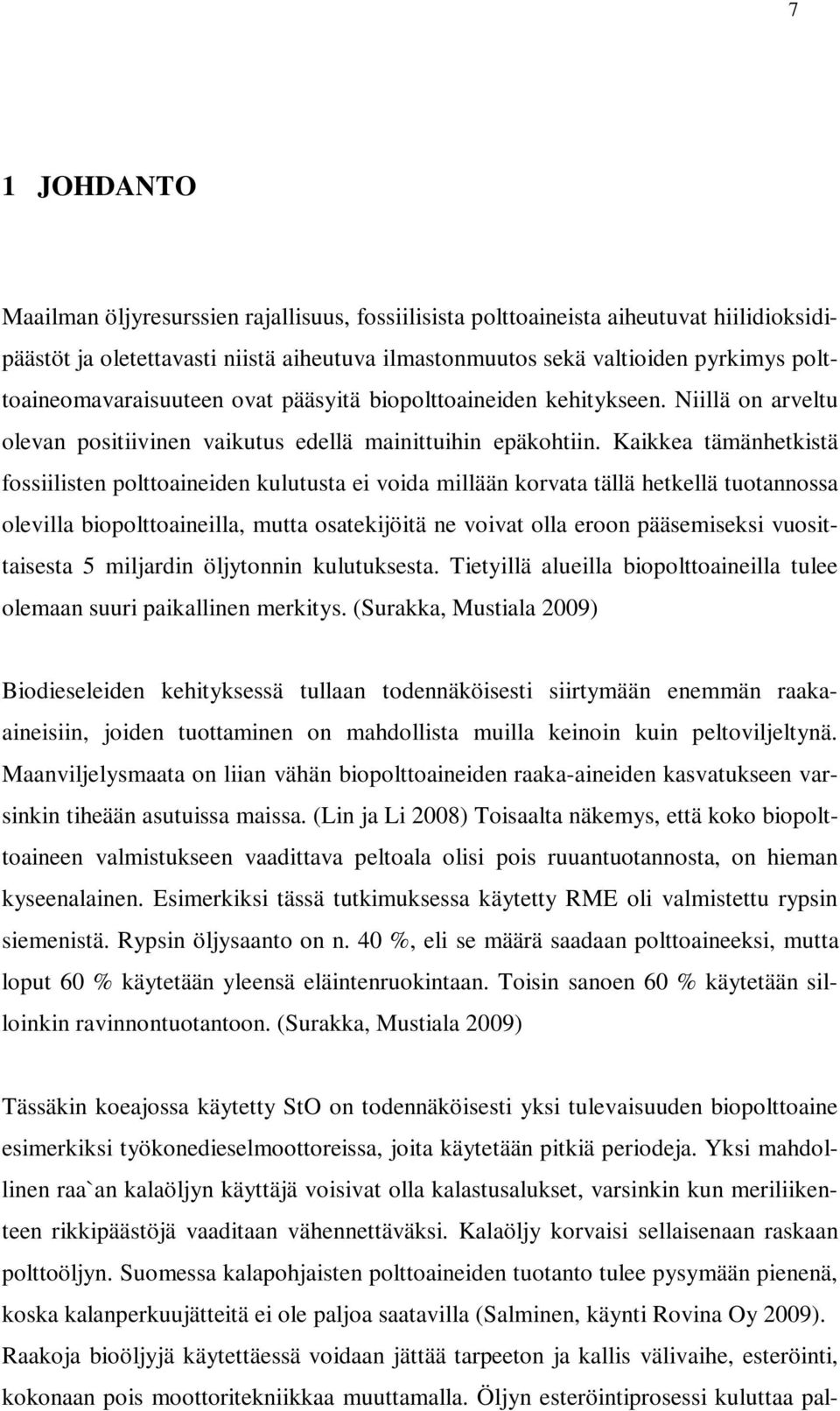 7

1 JOHDANTO

Maailman öljyresurssien rajallisuus, fossiilisista polttoaineista aiheutuvat hiilidioksidipäästöt ja oletettavasti niistä aiheutuva ilmastonmuutos sekä valtioiden pyrkimys polttoaineomavaraisuuteen ovat pääsyitä biopolttoaineiden kehitykseen. Niillä on arveltu olevan positiivinen vaikutus edellä mainittuihin epäkohtiin. Kaikkea tämänhetkistä fossiilisten polttoaineiden kulutusta ei voida millään korvata tällä hetkellä tuotannossa olevilla biopolttoaineilla, mutta osatekijöitä ne voivat olla eroon pääsemiseksi vuosittaisesta 5 miljardin öljytonnin kulutuksesta. Tietyillä alueilla biopolttoaineilla tulee olemaan suuri paikallinen merkitys. (Surakka, Mustiala 2009)

Biodieseleiden kehityksessä tullaan todennäköisesti siirtymään enemmän raaka-aineisiin, joiden tuottaminen on mahdollista muilla keinoin kuin peltoviljeltynä. Maanviljelysmaata on liian vähän biopolttoaineiden raaka-aineiden kasvatukseen varsinkin tiheään asutuissa maissa. (Lin ja Li 2008) Toisaalta näkemys, että koko biopolttoaineen valmistukseen vaadittava peltoala olisi pois ruuantuotannosta, on hieman kyseenalainen. Esimerkiksi tässä tutkimuksessa käytetty RME oli valmistettu rypsin siemenistä. Rypsin öljysaanto on n. 40 %, eli se määrä saadaan polttoaineeksi, mutta loput 60 % käytetään yleensä eläintenruokintaan. Toisin sanoen 60 % käytetään silloinkin ravinnontuotantoon. (Surakka, Mustiala 2009)

Tässäkin koeajossa käytetty StO on todennäköisesti yksi tulevaisuuden biopolttoaine esimerkiksi työkonedieselmoottoreissa, joita käytetään pitkiä periodeja. Yksi mahdollinen raa`an kalaöljyn käyttäjä voisivat olla kalastusalukset, varsinkin kun meriliikenteen rikkipäästöjä vaaditaan vähennettäväksi. Kalaöljy korvaisi sellaisenaan raskaan polttoöljyn. Suomessa kalapohjaisten polttoaineiden tuotanto tulee pysymään pienenä, koska kalanperkuujätteitä ei ole paljoa saatavilla (Salminen, käynti Rovina Oy 2009). Raakoja bioöljyjä käytettäessä voidaan jättää tarpeeton ja kallis välivaihe, esteröinti, kokonaan pois moottoritekniikkaa muuttamalla. Öljyn esteröintiprosessi kuluttaa pal-